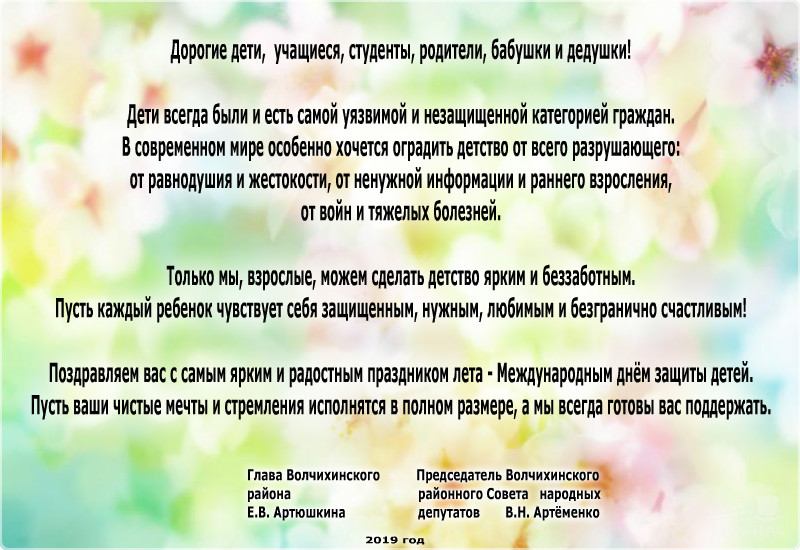 Дорогие дети, учащиеся, студенты, родители, бабушки и дедушки!

Дети всегда были и есть самой уязвимой и незащищенной категорией граждан. В современном мире особенно хочется оградить детство от всего разрушающего: от равнодушия и жестокости, от ненужной информации и раннего взросления, от войн и тяжелых болезней.

Только мы, взрослые, можем сделать детство ярким и беззаботным. Пусть каждый ребенок чувствует себя защищенным, нужным, любимым и безгранично счастливым!

Поздравляем вас с самым ярким и радостным праздником лета - Международным днём защиты детей. Пусть ваши чистые мечты и стремления исполнятся в полном размере, а мы всегда готовы вас поддержать.

Глава Волчихинского
района
Е.В. Артюшкина

Председатель Волчихинского
районного Совета народных
депутатов В.Н. Артёменко

2019 год